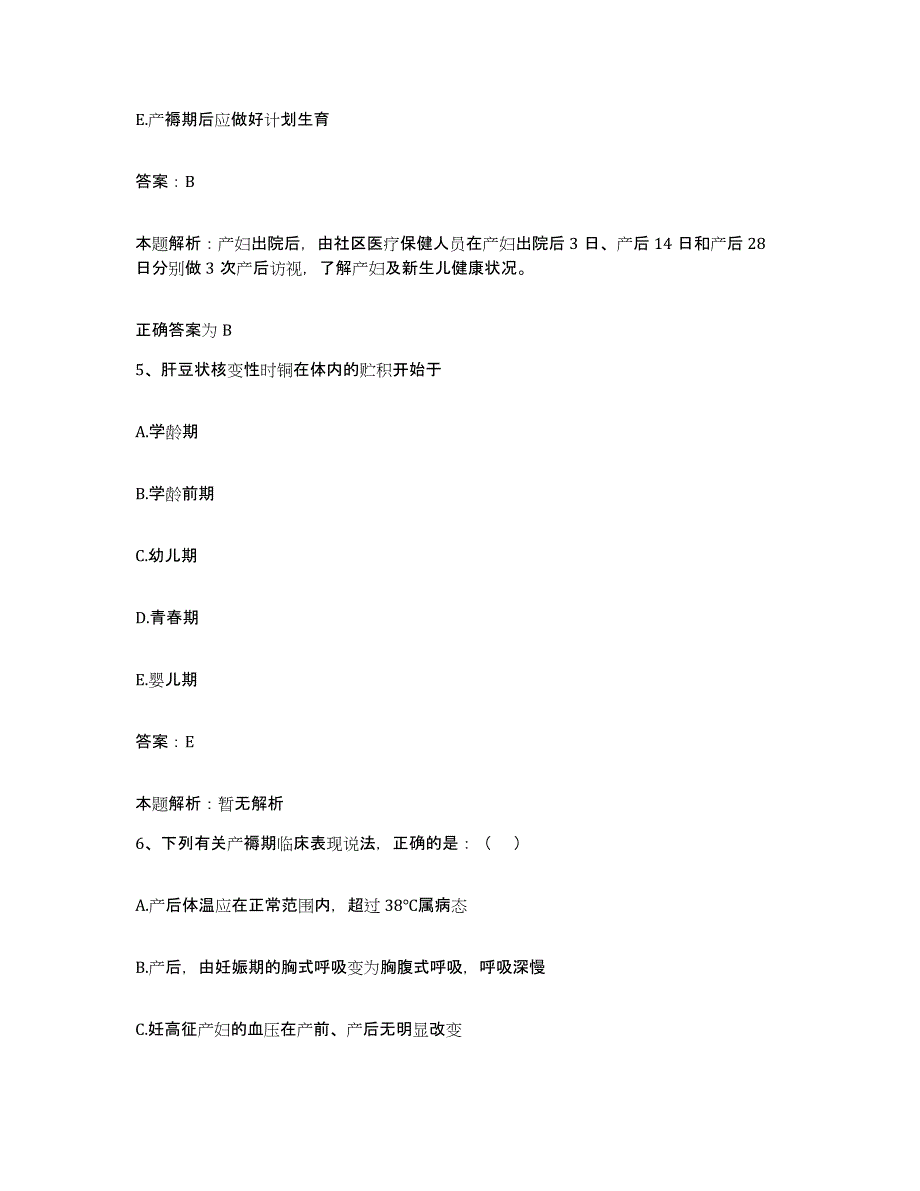 E.产褥期后应做好计划生育

答案：B

本题解析：产妇出院后，由社区医疗保健人员在产妇出院后 3 日、产后 14 日和产后 28 日分别做 3 次产后访视，了解产妇及新生儿健康状况。

正确答案为 B

5、肝豆状核变性时铜在体内的贮积开始于

A.学龄期

B.学龄前期

C.幼儿期

D.青春期

E.婴儿期

答案：E

本题解析：暂无解析

6、下列有关产褥期临床表现说法，正确的是：（　）

A.产后体温应在正常范围内，超过 38℃属病态

B.产后，由妊娠期的胸式呼吸变为胸腹式呼吸，呼吸深慢

C.妊高征产妇的血压在产前、产后无明显改变